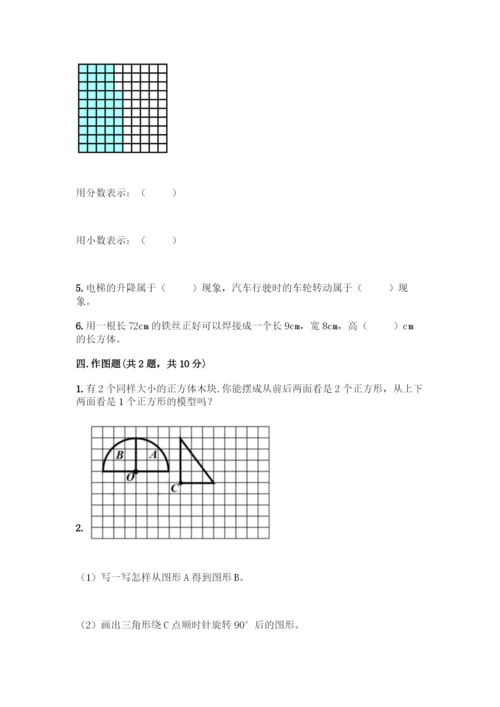 用分数表示：（　　）

用小数表示：（　　）

5. 电梯的升降属于（　　）现象，汽车行驶时的车轮转动属于（　　）现象。

6. 用一根长 72cm 的铁丝正好可以焊接成一个长 9cm，宽 8cm，高（　　）cm 的长方体。

四. 作图题（共 2 题，共 10 分）

1. 有 2 个同样大小的正方体木块. 你能摆成从前后两面看是 2 个正方形，从上下两面看是 1 个正方形的模型吗？

B
A
O
C

2.

（1）写一写怎样从图形 A 得到图形 B。

（2）画出三角形绕 C 点顺时针旋转 90° 后的图形。